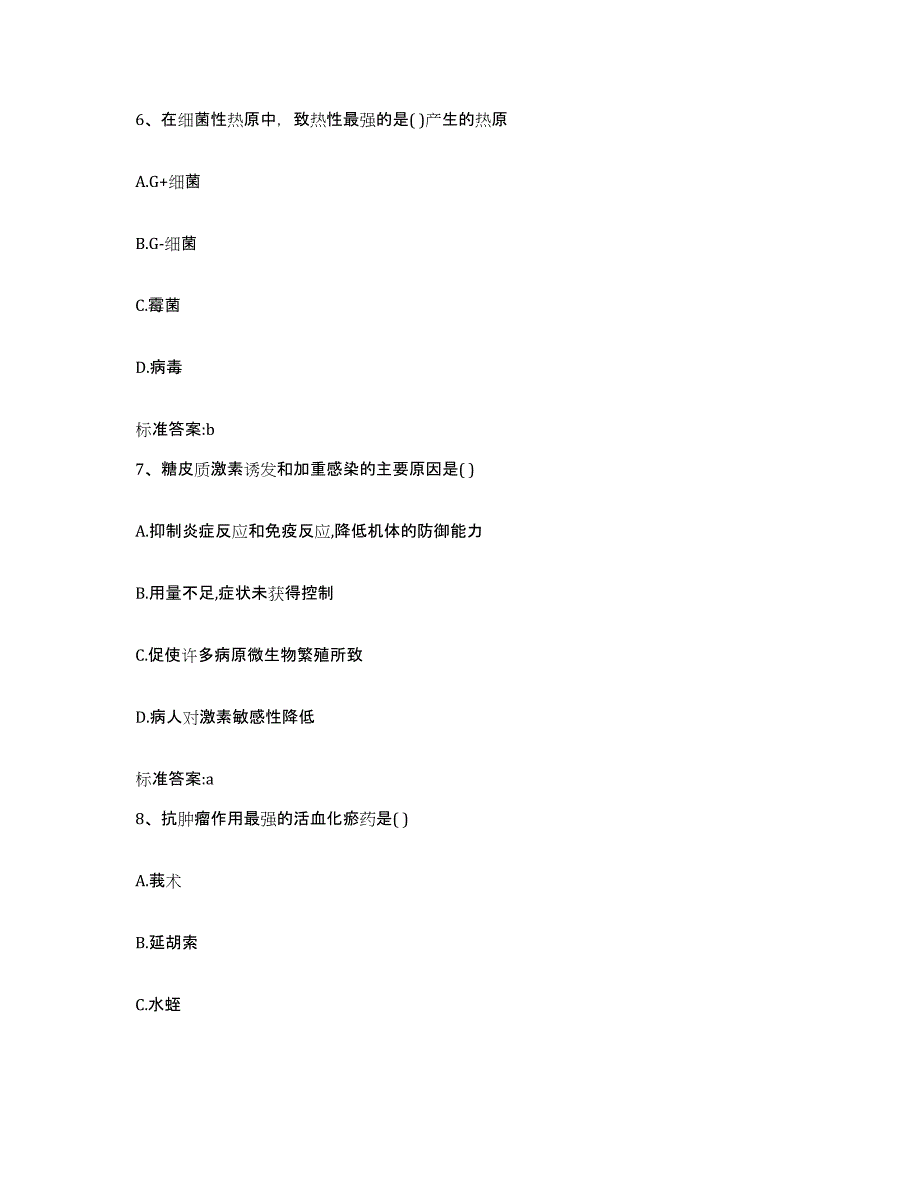 6、在细菌性热原中，致热性最强的是( )产生的热原

A.G+细菌

B.G-细菌

C.霉菌

D.病毒

标准答案:b

7、糖皮质激素诱发和加重感染的主要原因是( )

A.抑制炎症反应和免疫反应,降低机体的防御能力

B.用量不足,症状未获得控制

C.促使许多病原微生物繁殖所致

D.病人对激素敏感性降低

标准答案:a

8、抗肿瘤作用最强的活血化瘀药是( )

A.莪术

B.延胡索

C.水蛭